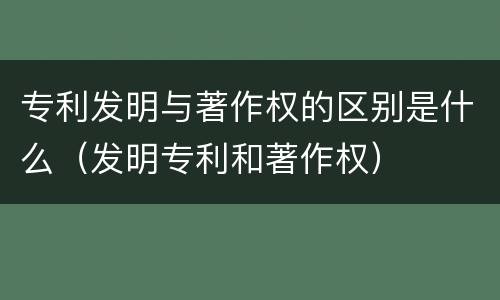 专利发明与著作权的区别是什么（发明专利和著作权）